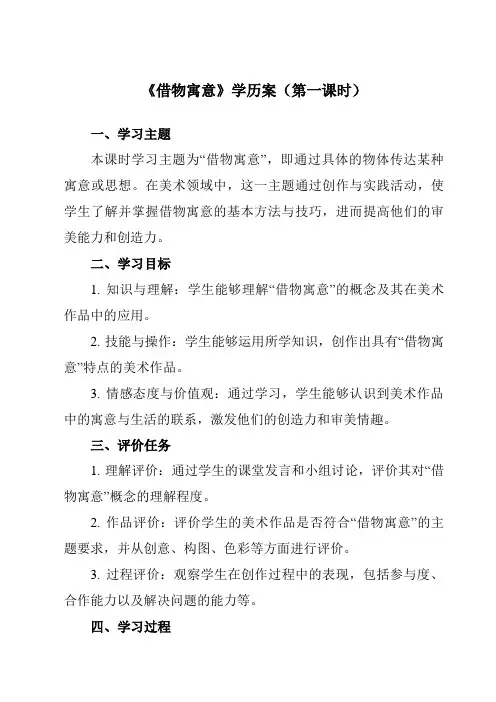 《借物寓意》学历案（第一课时）

一、学习主题

本课时学习主题为“借物寓意”，即通过具体的物体传达某种寓意或思想。在美术领域中，这一主题通过创作与实践活动，使学生了解并掌握借物寓意的基本方法与技巧，进而提高他们的审美能力和创造力。

二、学习目标

1. 知识与理解：学生能够理解“借物寓意”的概念及其在美术作品中的应用。

2. 技能与操作：学生能够运用所学知识，创作出具有“借物寓意”特点的美术作品。

3. 情感态度与价值观：通过学习，学生能够认识到美术作品中的寓意与生活的联系，激发他们的创造力和审美情趣。

三、评价任务

1. 理解评价：通过学生的课堂发言和小组讨论，评价其对“借物寓意”概念的理解程度。

2. 作品评价：评价学生的美术作品是否符合“借物寓意”的主题要求，并从创意、构图、色彩等方面进行评价。

3. 过程评价：观察学生在创作过程中的表现，包括参与度、合作能力以及解决问题的能力等。

四、学习过程